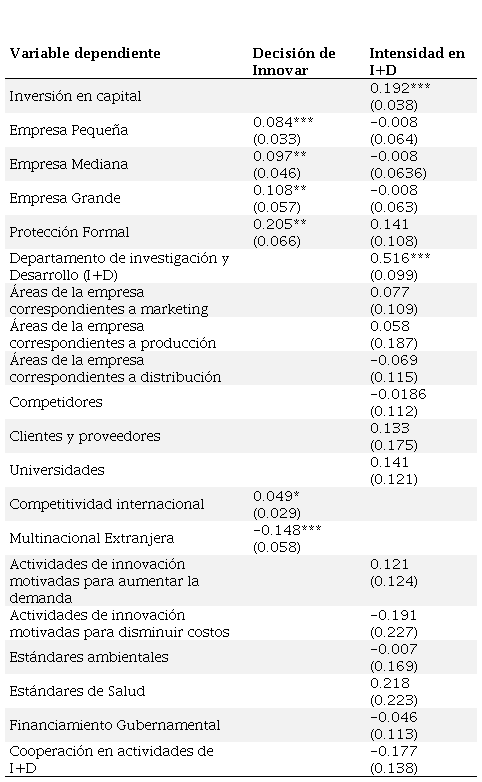 | Variable dependiente | Decisión de Innovar | Intensidad en I+D |
|---|---|---|
| Inversión en capital | | 0.192*** (0.038) |
| Empresa Pequeña | 0.084*** (0.033) | -0.008 (0.064) |
| Empresa Mediana | 0.097** (0.046) | -0.008 (0.0636) |
| Empresa Grande | 0.108** (0.057) | -0.008 (0.063) |
| Protección Formal | 0.205** (0.066) | 0.141 (0.108) |
| Departamento de investigación y Desarrollo (I+D) | | 0.516*** (0.099) |
| Áreas de la empresa correspondientes a marketing | | 0.077 (0.109) |
| Áreas de la empresa correspondientes a producción | | 0.058 (0.187) |
| Áreas de la empresa correspondientes a distribución | | -0.069 (0.115) |
| Competidores | | -0.0186 (0.112) |
| Clientes y proveedores | | 0.133 (0.175) |
| Universidades | | 0.141 (0.121) |
| Competitividad internacional | 0.049* (0.029) | |
| Multinacional Extranjera | -0.148*** (0.058) | |
| Actividades de innovación motivadas para aumentar la demanda | | 0.121 (0.124) |
| Actividades de innovación motivadas para disminuir costos | | -0.191 (0.227) |
| Estándares ambientales | | -0.007 (0.169) |
| Estándares de Salud | | 0.218 (0.223) |
| Financiamiento Gubernamental | | -0.046 (0.113) |
| Cooperación en actividades de I+D | | -0.177 (0.138) |